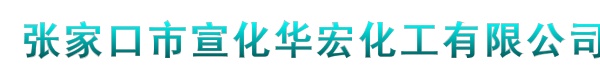 张家口市宣化华宏化工有限公司